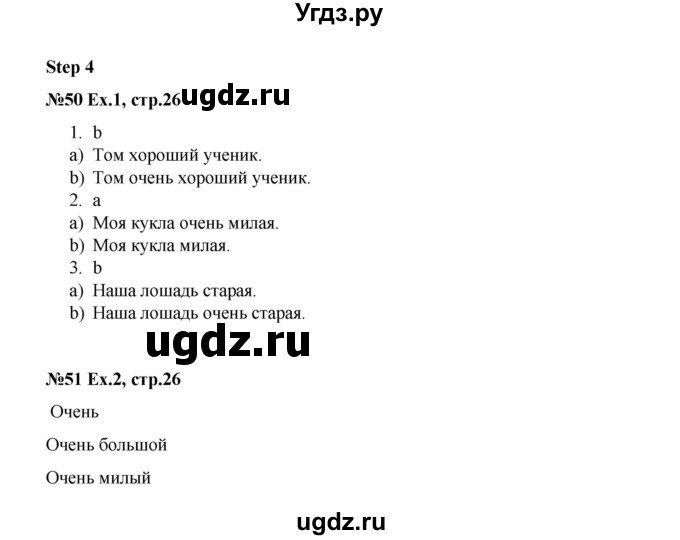 Угдз.ру

Step 4

№50 Ex.1, стр.26 ugdz.ru

1. b
a) Том хороший ученик.
b) Том очень хороший ученик.
2. a
a) Моя кукла очень милая.
b) Моя кукла милая.
3. b
a) Наша лошадь старая.
b) Наша лошадь очень старая.

ugdz.ru

№51 Ex.2, стр.26

Очень

Очень большой

Очень милый

ugdz.ru